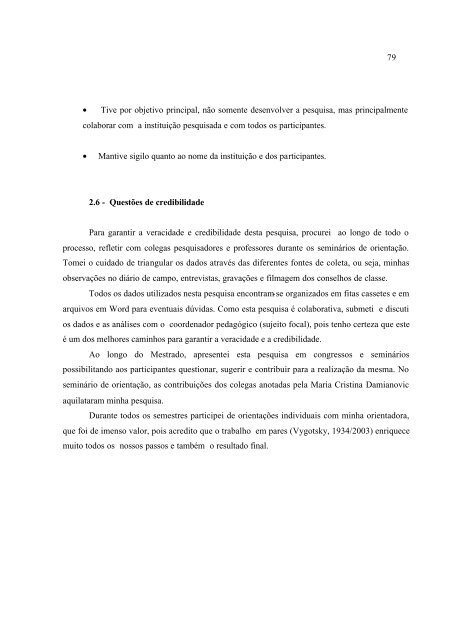 79

• Tive por objetivo principal, não somente desenvolver a pesquisa, mas principalmente colaborar com a instituição pesquisada e com todos os participantes.

• Mantive sigilo quanto ao nome da instituição e dos participantes.

2.6 - Questões de credibilidade

Para garantir a veracidade e credibilidade desta pesquisa, procurei ao longo de todo o processo, refletir com colegas pesquisadores e professores durante os seminários de orientação. Tomei o cuidado de triangular os dados através das diferentes fontes de coleta, ou seja, minhas observações no diário de campo, entrevistas, gravações e filmagem dos conselhos de classe.

Todos os dados utilizados nesta pesquisa encontram-se organizados em fitas cassetes e em arquivos em Word para eventuais dúvidas. Como esta pesquisa é colaborativa, submeti e discuti os dados e as análises com o coordenador pedagógico (sujeito focal), pois tenho certeza que este é um dos melhores caminhos para garantir a veracidade e a credibilidade.

Ao longo do Mestrado, apresentei esta pesquisa em congressos e seminários possibilitando aos participantes questionar, sugerir e contribuir para a realização da mesma. No seminário de orientação, as contribuições dos colegas anotadas pela Maria Cristina Damianovic aquilataram minha pesquisa.

Durante todos os semestres participei de orientações individuais com minha orientadora, que foi de imenso valor, pois acredito que o trabalho em pares (Vygotsky, 1934/2003) enriquece muito todos os nossos passos e também o resultado final.